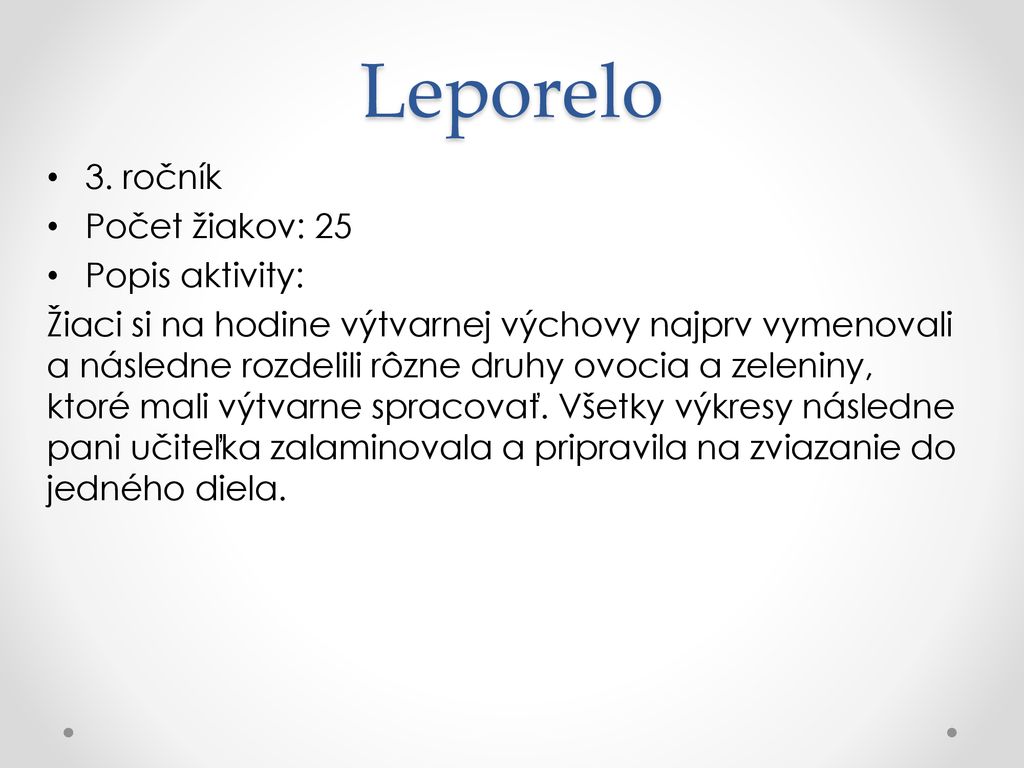 Leporelo

• 3. ročník
• Počet žiakov: 25
• Popis aktivity:

Žiaci si na hodine výtvarnej výchovy najprv vymenovali a následne rozdelili rôzne druhy ovocia a zeleniny, ktoré mali výtvarne spracovať. Všetky výkresy následne pani učiteľka zalaminovala a pripravila na zviazanie do jedného diela.